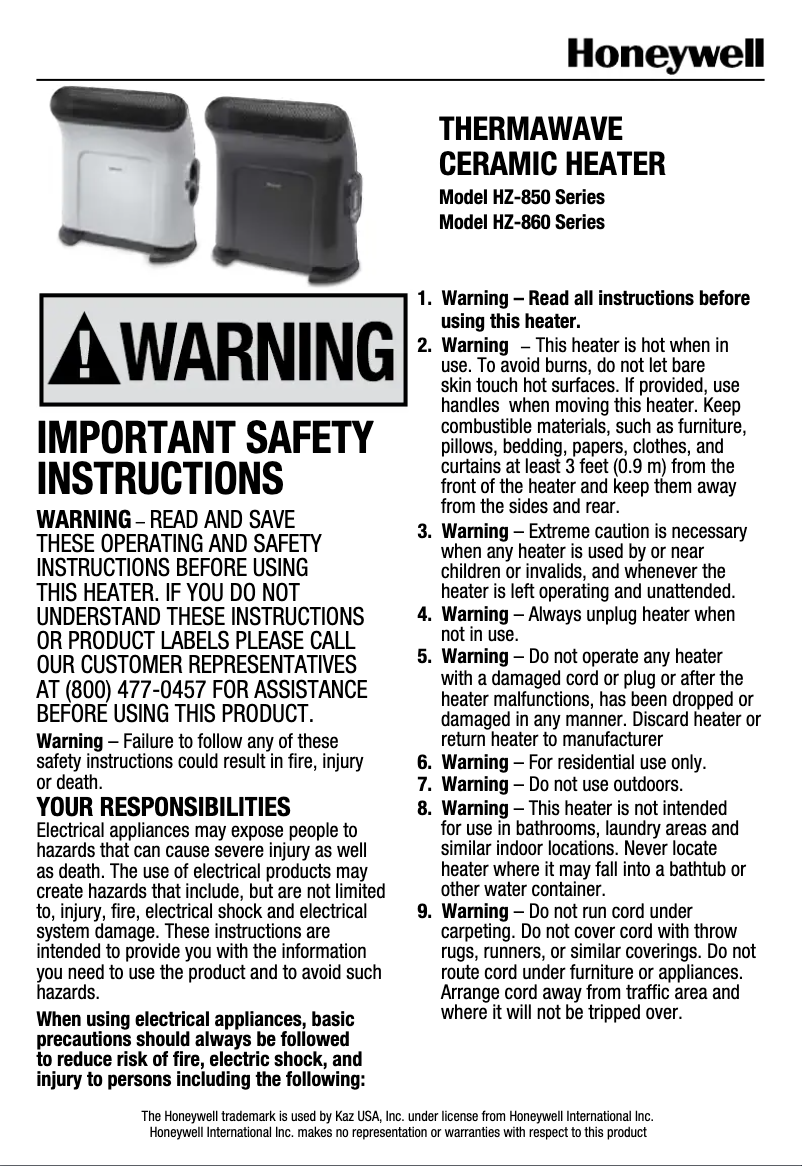 Honeywell

THERMAWAVE
CERAMIC HEATER
Model HZ-850 Series
Model HZ-860 Series

WARNING

IMPORTANT SAFETY INSTRUCTIONS

WARNING – READ AND SAVE THESE OPERATING AND SAFETY INSTRUCTIONS BEFORE USING THIS HEATER. IF YOU DO NOT UNDERSTAND THESE INSTRUCTIONS OR PRODUCT LABELS PLEASE CALL OUR CUSTOMER REPRESENTATIVES AT (800) 477-0457 FOR ASSISTANCE BEFORE USING THIS PRODUCT.

Warning – Failure to follow any of these safety instructions could result in fire, injury or death.

YOUR RESPONSIBILITIES

Electrical appliances may expose people to hazards that can cause severe injury as well as death. The use of electrical products may create hazards that include, but are not limited to, injury, fire, electrical shock and electrical system damage. These instructions are intended to provide you with the information you need to use the product and to avoid such hazards.

When using electrical appliances, basic precautions should always be followed to reduce risk of fire, electric shock, and injury to persons including the following:

1. Warning – Read all instructions before using this heater.
2. Warning – This heater is hot when in use. To avoid burns, do not let bare skin touch hot surfaces. If provided, use handles when moving this heater. Keep combustible materials, such as furniture, pillows, bedding, papers, clothes, and curtains at least 3 feet (0.9 m) from the front of the heater and keep them away from the sides and rear.
3. Warning – Extreme caution is necessary when any heater is used by or near children or invalids, and whenever the heater is left operating and unattended.
4. Warning – Always unplug heater when not in use.
5. Warning – Do not operate any heater with a damaged cord or plug or after the heater malfunctions, has been dropped or damaged in any manner. Discard heater or return heater to manufacturer
6. Warning – For residential use only.
7. Warning – Do not use outdoors.
8. Warning – This heater is not intended for use in bathrooms, laundry areas and similar indoor locations. Never locate heater where it may fall into a bathtub or other water container.
9. Warning – Do not run cord under carpeting. Do not cover cord with throw rugs, runners, or similar coverings. Do not route cord under furniture or appliances. Arrange cord away from traffic area and where it will not be tripped over.

The Honeywell trademark is used by Kaz USA, Inc. under license from Honeywell International Inc.
Honeywell International Inc. makes no representation or warranties with respect to this product